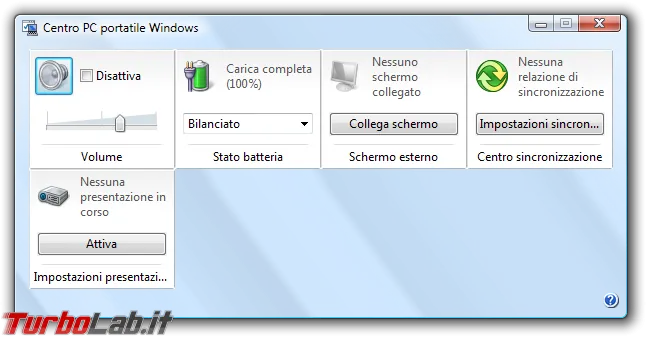 Centro PC portatile Windows

Disattiva

Volume

Carica completa (100%)

Bilanciato

Stato batteria

Nessuno schermo collegato

Collega schermo

Schermo esterno

Nessuna relazione di sincronizzazione

Impostazioni sincron...

Centro sincronizzazione

Nessuna presentazione in corso

Attiva

Impostazioni presentazi...

TurboLab.it